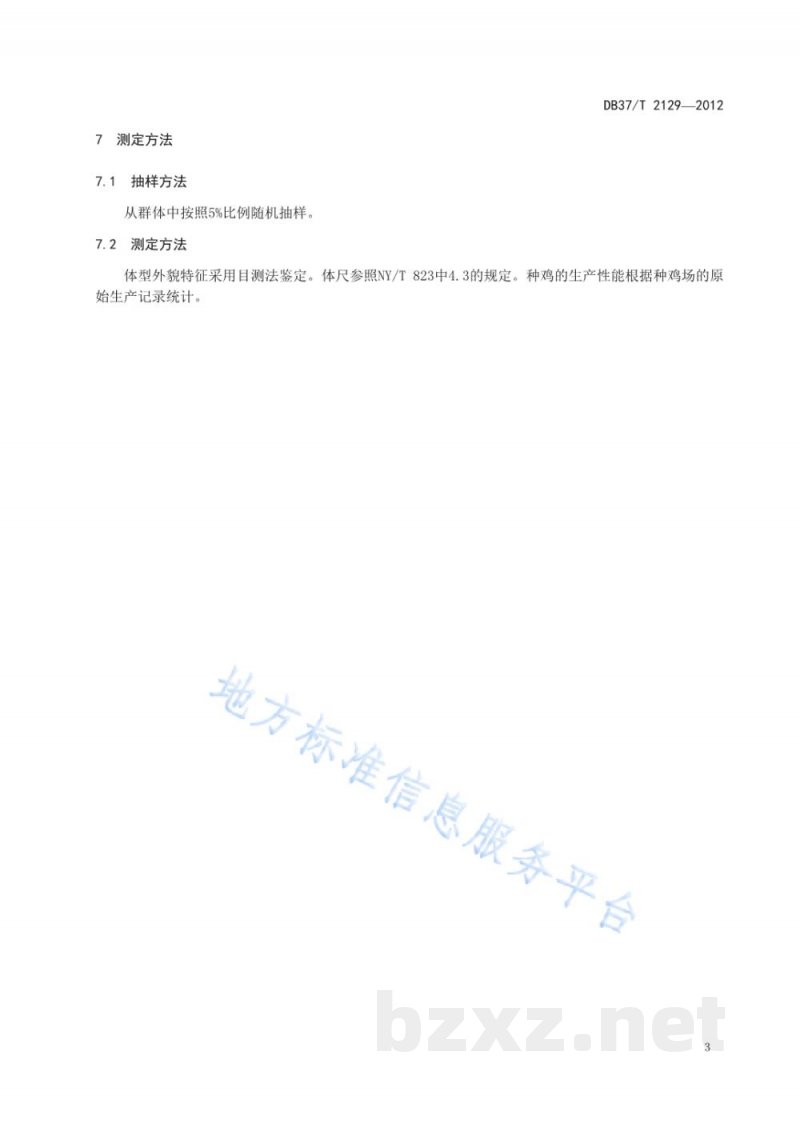 DB37/T 2129—2012

7 测定方法

7.1 抽样方法

从群体中按照5%比例随机抽样。

7.2 测定方法

体型外貌特征采用目测法鉴定。体尺参照NY/T 823中4.3的规定。种鸡的生产性能根据种鸡场的原始生产记录统计。

地方标准信息服务平台

bzxz.net

3